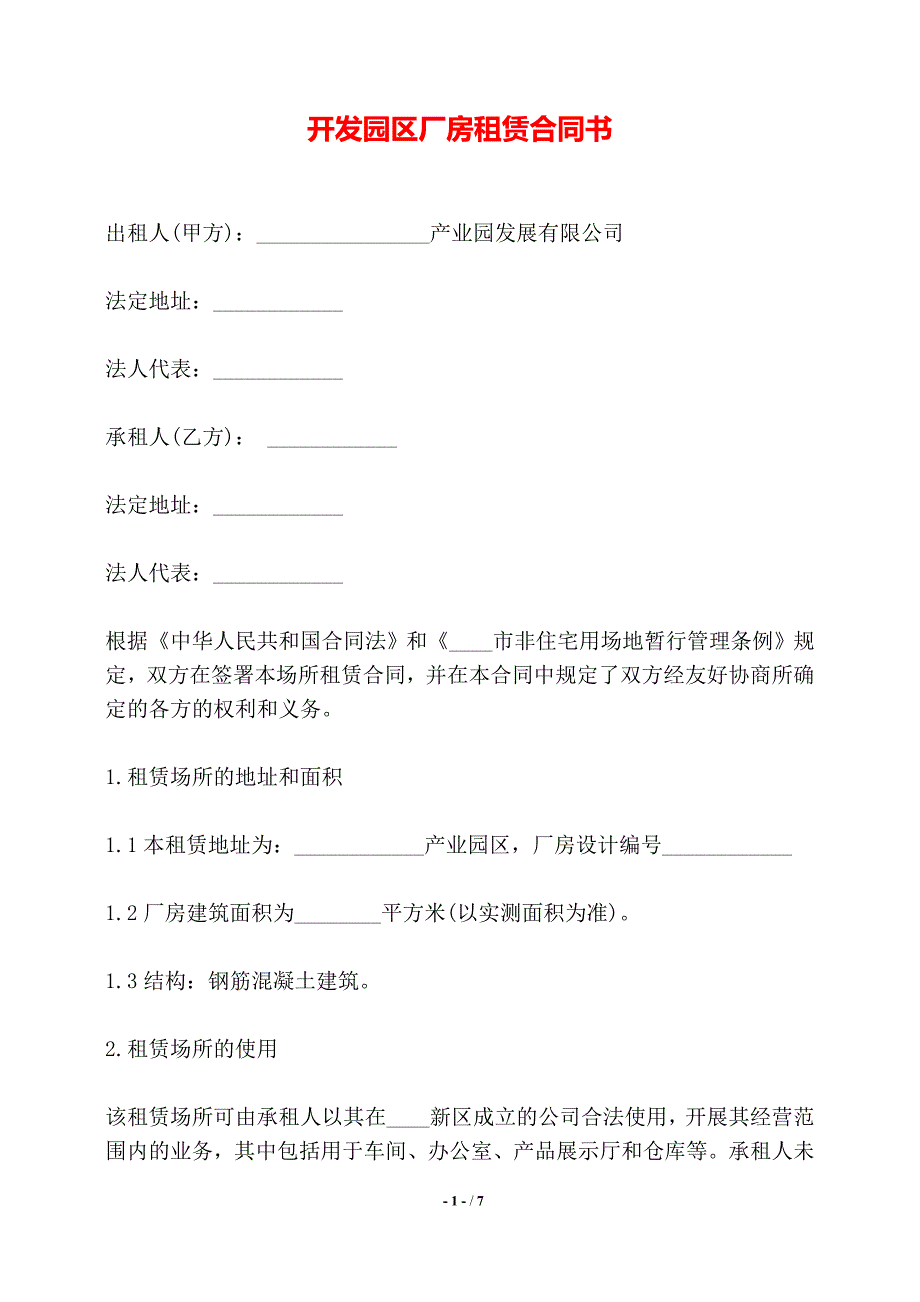 开发园区厂房租赁合同书

出租人(甲方)：________________产业园发展有限公司

法定地址：____________

法人代表：____________

承租人(乙方)： ____________

法定地址：____________

法人代表：____________

根据《中华人民共和国合同法》和《____市非住宅用场地暂行管理条例》规定，双方在签署本场所租赁合同，并在本合同中规定了双方经友好协商所确定的各方的权利和义务。

1.租赁场所的地址和面积

1.1本租赁地址为：____________产业园区，厂房设计编号____________

1.2厂房建筑面积为________平方米(以实测面积为准)。

1.3结构：钢筋混凝土建筑。

2.租赁场所的使用

该租赁场所可由承租人以其在____新区成立的公司合法使用，开展其经营范围内的业务，其中包括用于车间、办公室、产品展示厅和仓库等。承租人未

- 1 - / 7